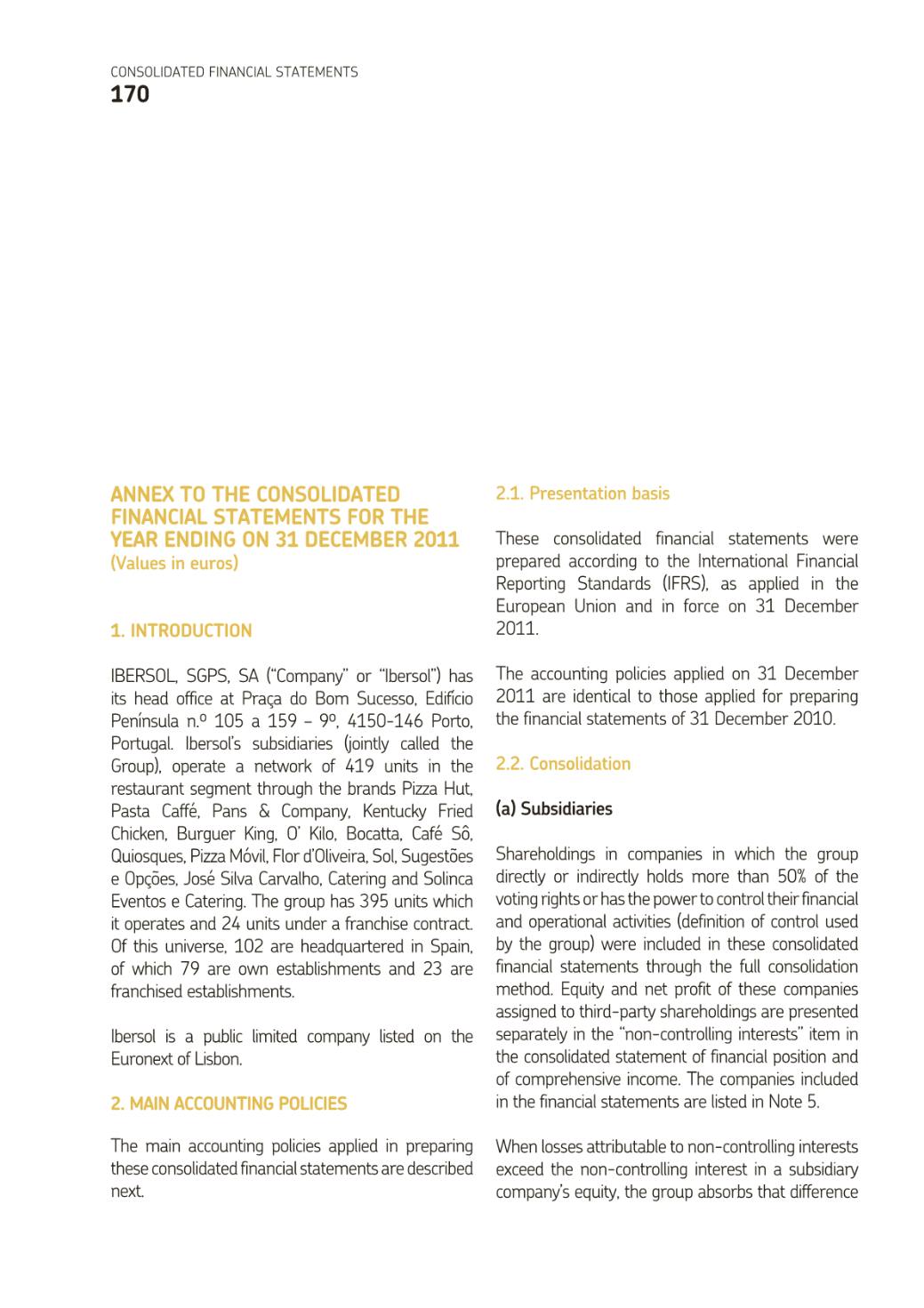 CONSOLIDATED FINANCIAL STATEMENTS
170

ANNEX TO THE CONSOLIDATED FINANCIAL STATEMENTS FOR THE YEAR ENDING ON 31 DECEMBER 2011
(Values in euros)

1. INTRODUCTION

IBERSOL, SGPS, SA ("Company" or "Ibersol") has its head office at Praça do Bom Sucesso, Edifício Península n.º 105 a 159 – 9º, 4150-146 Porto, Portugal. Ibersol's subsidiaries (jointly called the Group), operate a network of 419 units in the restaurant segment through the brands Pizza Hut, Pasta Caffé, Pans & Company, Kentucky Fried Chicken, Burguer King, O' Kilo, Bocatta, Café Sô, Quiosques, Pizza Móvil, Flor d'Oliveira, Sol, Sugestões e Opções, José Silva Carvalho, Catering and Solinca Eventos e Catering. The group has 395 units which it operates and 24 units under a franchise contract. Of this universe, 102 are headquartered in Spain, of which 79 are own establishments and 23 are franchised establishments.

Ibersol is a public limited company listed on the Euronext of Lisbon.

2. MAIN ACCOUNTING POLICIES

The main accounting policies applied in preparing these consolidated financial statements are described next.

2.1. Presentation basis

These consolidated financial statements were prepared according to the International Financial Reporting Standards (IFRS), as applied in the European Union and in force on 31 December 2011.

The accounting policies applied on 31 December 2011 are identical to those applied for preparing the financial statements of 31 December 2010.

2.2. Consolidation

(a) Subsidiaries

Shareholdings in companies in which the group directly or indirectly holds more than 50% of the voting rights or has the power to control their financial and operational activities (definition of control used by the group) were included in these consolidated financial statements through the full consolidation method. Equity and net profit of these companies assigned to third-party shareholdings are presented separately in the "non-controlling interests" item in the consolidated statement of financial position and of comprehensive income. The companies included in the financial statements are listed in Note 5.

When losses attributable to non-controlling interests exceed the non-controlling interest in a subsidiary company's equity, the group absorbs that difference